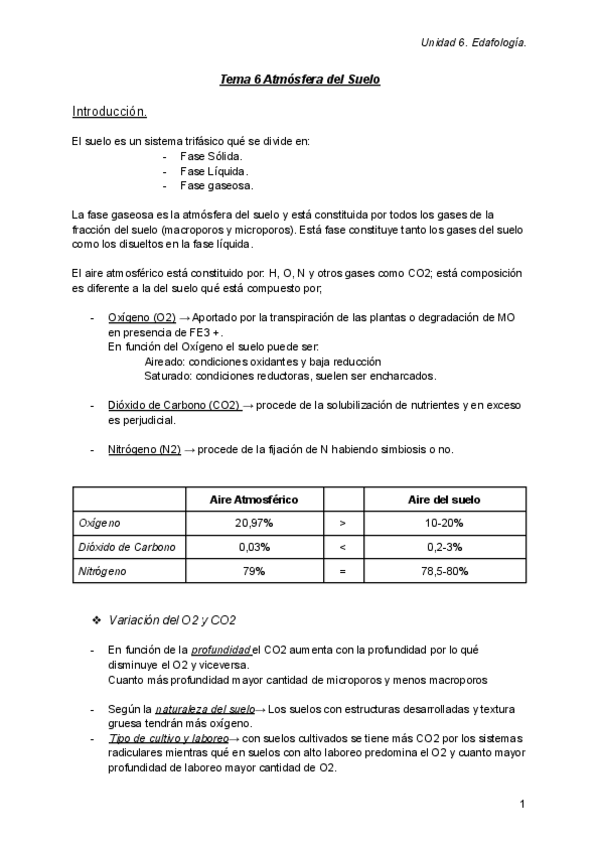 Unidad 6. Edafología.

Tema 6 Atmósfera del Suelo

Introducción.

El suelo es un sistema trifásico qué se divide en:
- Fase Sólida.
- Fase Líquida.
- Fase gaseosa.

La fase gaseosa es la atmósfera del suelo y está constituida por todos los gases de la fracción del suelo (macroporos y microporos). Está fase constituye tanto los gases del suelo como los disueltos en la fase líquida.

El aire atmosférico está constituido por: H, O, N y otros gases como CO2; está composición es diferente a la del suelo qué está compuesto por;

- Oxígeno (O2) → Aportado por la transpiración de las plantas o degradación de MO en presencia de FE3 +.
En función del Oxígeno el suelo puede ser:
Aireado: condiciones oxidantes y baja reducción
Saturado: condiciones reductoras, suelen ser encharcados.

- Dióxido de Carbono (CO2) → procede de la solubilización de nutrientes y en exceso es perjudicial.

- Nitrógeno (N2) → procede de la fijación de N habiendo simbiosis o no.

| | Aire Atmosférico | | Aire del suelo |
|---|---|---|---|
| Oxígeno | 20,97% | > | 10-20% |
| Dióxido de Carbono | 0,03% | < | 0,2-3% |
| Nitrógeno | 79% | = | 78,5-80% |

❖ Variación del O2 y CO2

- En función de la profundidad el CO2 aumenta con la profundidad por lo qué disminuye el O2 y viceversa.
Cuanto más profundidad mayor cantidad de microporos y menos macroporos

- Según la naturaleza del suelo→ Los suelos con estructuras desarrolladas y textura gruesa tendrán más oxígeno.
- Tipo de cultivo y laboreo→ con suelos cultivados se tiene más CO2 por los sistemas radiculares mientras qué en suelos con alto laboreo predomina el O2 y cuanto mayor profundidad de laboreo mayor cantidad de O2.

1